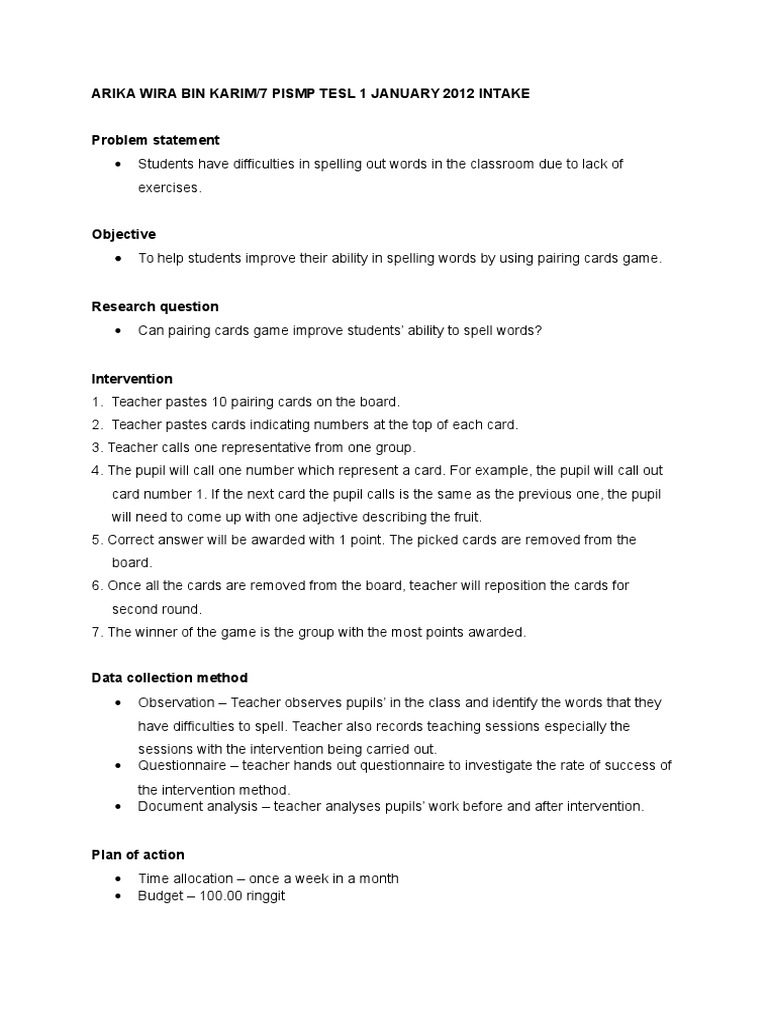 ARIKA WIRA BIN KARIM/7 PISMP TESL 1 JANUARY 2012 INTAKE

Problem statement

• Students have difficulties in spelling out words in the classroom due to lack of exercises.

Objective

• To help students improve their ability in spelling words by using pairing cards game.

Research question

• Can pairing cards game improve students' ability to spell words?

Intervention

1. Teacher pastes 10 pairing cards on the board.
2. Teacher pastes cards indicating numbers at the top of each card.
3. Teacher calls one representative from one group.
4. The pupil will call one number which represent a card. For example, the pupil will call out card number 1. If the next card the pupil calls is the same as the previous one, the pupil will need to come up with one adjective describing the fruit.
5. Correct answer will be awarded with 1 point. The picked cards are removed from the board.
6. Once all the cards are removed from the board, teacher will reposition the cards for second round.
7. The winner of the game is the group with the most points awarded.

Data collection method

• Observation – Teacher observes pupils' in the class and identify the words that they have difficulties to spell. Teacher also records teaching sessions especially the sessions with the intervention being carried out.
• Questionnaire – teacher hands out questionnaire to investigate the rate of success of the intervention method.
• Document analysis – teacher analyses pupils' work before and after intervention.

Plan of action

• Time allocation – once a week in a month
• Budget – 100.00 ringgit